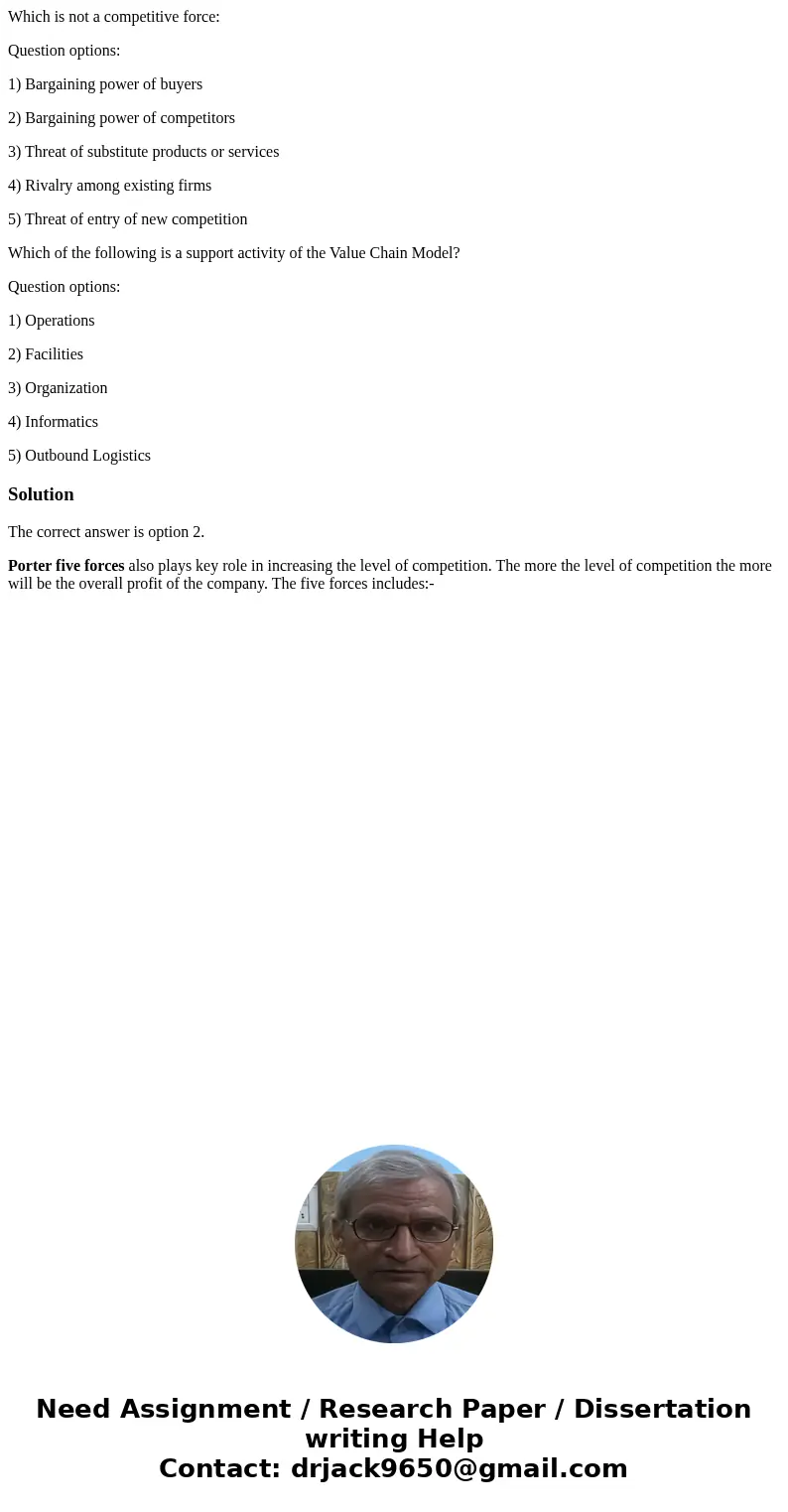 Which is not a competitive force:

Question options:

1) Bargaining power of buyers

2) Bargaining power of competitors

3) Threat of substitute products or services

4) Rivalry among existing firms

5) Threat of entry of new competition

Which of the following is a support activity of the Value Chain Model?

Question options:

1) Operations

2) Facilities

3) Organization

4) Informatics

5) Outbound Logistics

Solution

The correct answer is option 2.

Porter five forces also plays key role in increasing the level of competition. The more the level of competition the more will be the overall profit of the company. The five forces includes:-

Need Assignment / Research Paper / Dissertation writing Help
Contact: drjack9650@gmail.com